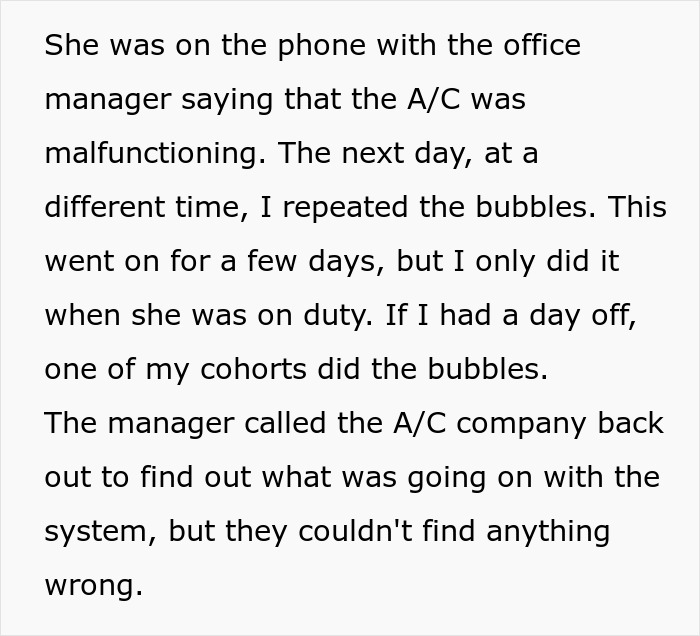 She was on the phone with the office manager saying that the A/C was malfunctioning. The next day, at a different time, I repeated the bubbles. This went on for a few days, but I only did it when she was on duty. If I had a day off, one of my cohorts did the bubbles.

The manager called the A/C company back out to find out what was going on with the system, but they couldn't find anything wrong.